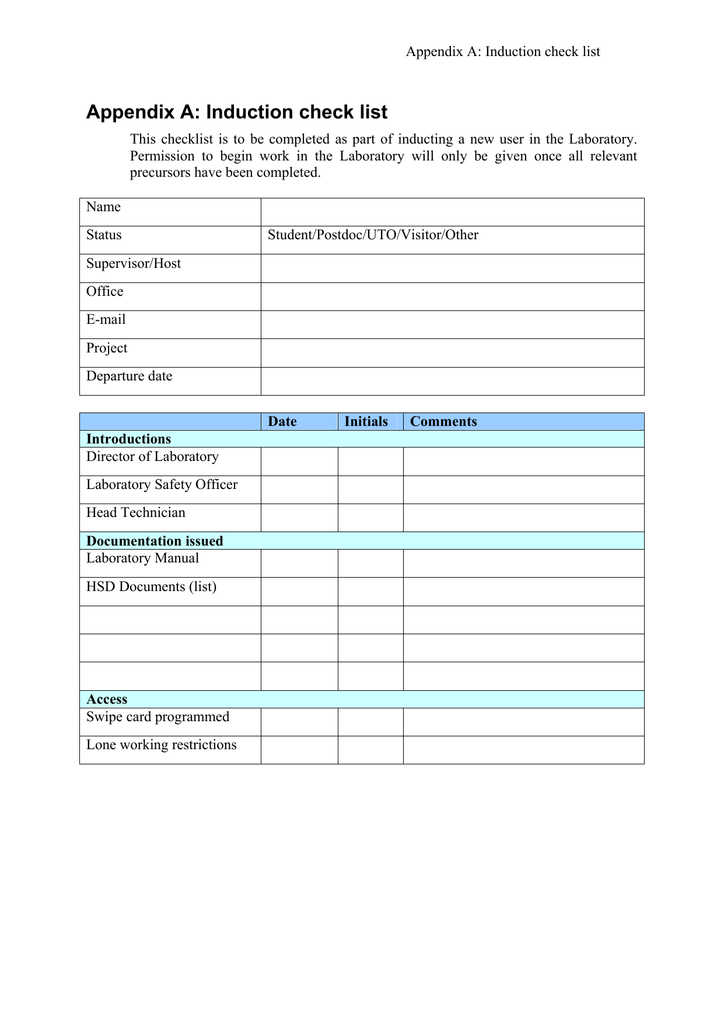 Appendix A: Induction check list

Appendix A: Induction check list

This checklist is to be completed as part of inducting a new user in the Laboratory. Permission to begin work in the Laboratory will only be given once all relevant precursors have been completed.

| Name | |
|---|---|
| Status | Student/Postdoc/UTO/Visitor/Other |
| Supervisor/Host | |
| Office | |
| E-mail | |
| Project | |
| Departure date | |

| | Date | Initials | Comments |
|---|---|---|---|
| **Introductions** | | | |
| Director of Laboratory | | | |
| Laboratory Safety Officer | | | |
| Head Technician | | | |
| **Documentation issued** | | | |
| Laboratory Manual | | | |
| HSD Documents (list) | | | |
| | | | |
| | | | |
| | | | |
| **Access** | | | |
| Swipe card programmed | | | |
| Lone working restrictions | | | |